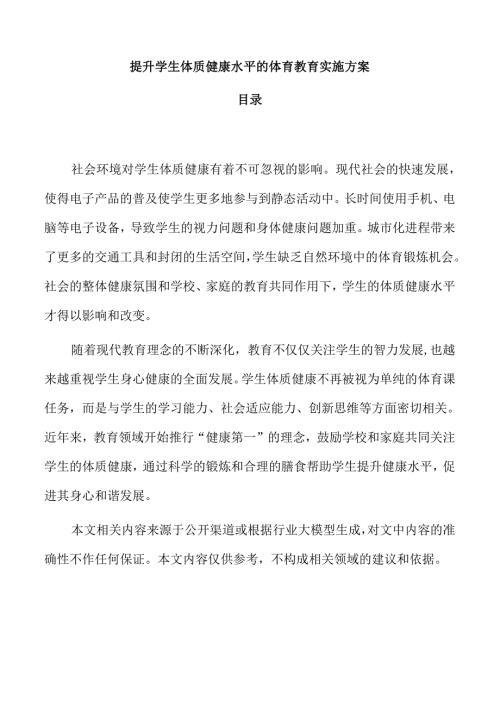 提升学生体质健康水平的体育教育实施方案

目录

社会环境对学生体质健康有着不可忽视的影响。现代社会的快速发展，使得电子产品的普及使学生更多地参与到静态活动中。长时间使用手机、电脑等电子设备，导致学生的视力问题和身体健康问题加重。城市化进程带来了更多的交通工具和封闭的生活空间，学生缺乏自然环境中的体育锻炼机会。社会的整体健康氛围和学校、家庭的教育共同作用下，学生的体质健康水平才得以影响和改变。

随着现代教育理念的不断深化，教育不仅仅关注学生的智力发展，也越来越重视学生身心健康的全面发展。学生体质健康不再被视为单纯的体育课任务，而是与学生的学习能力、社会适应能力、创新思维等方面密切相关。近年来，教育领域开始推行“健康第一”的理念，鼓励学校和家庭共同关注学生的体质健康，通过科学的锻炼和合理的膳食帮助学生提升健康水平，促进其身心和谐发展。

本文相关内容来源于公开渠道或根据行业大模型生成，对文中内容的准确性不作任何保证。本文内容仅供参考，不构成相关领域的建议和依据。